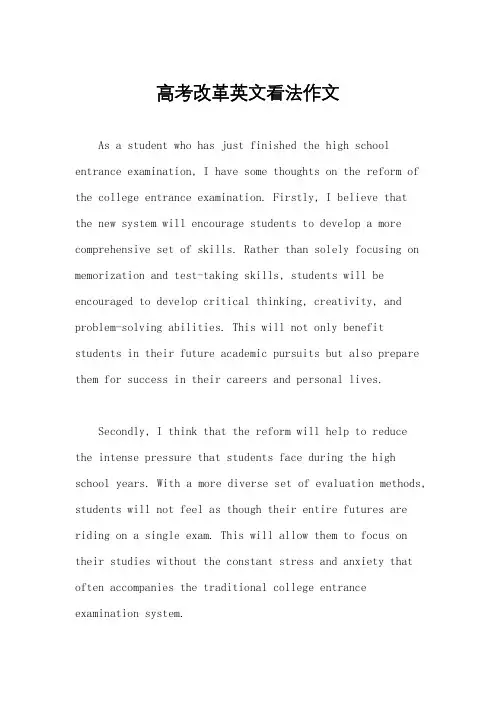 高考改革英文看法作文

As a student who has just finished the high school entrance examination, I have some thoughts on the reform of the college entrance examination. Firstly, I believe that the new system will encourage students to develop a more comprehensive set of skills. Rather than solely focusing on memorization and test-taking skills, students will be encouraged to develop critical thinking, creativity, and problem-solving abilities. This will not only benefit students in their future academic pursuits but also prepare them for success in their careers and personal lives.

Secondly, I think that the reform will help to reduce the intense pressure that students face during the high school years. With a more diverse set of evaluation methods, students will not feel as though their entire futures are riding on a single exam. This will allow them to focus on their studies without the constant stress and anxiety that often accompanies the traditional college entrance examination system.